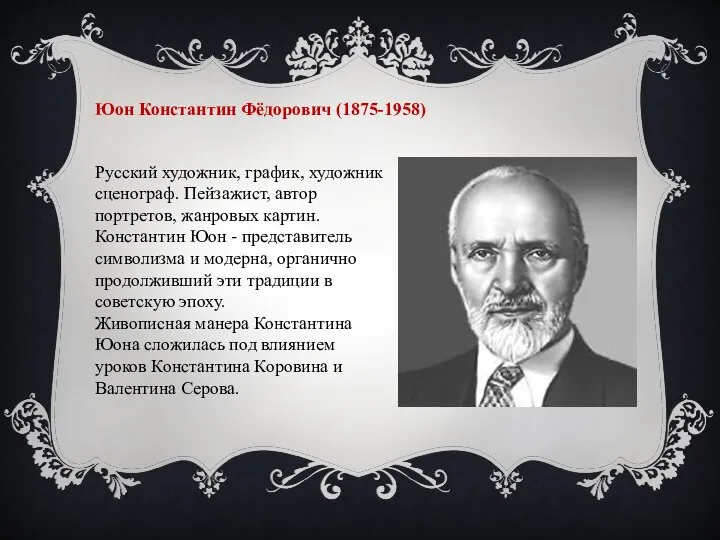 Юон Константин Фёдорович (1875-1958)

Русский художник, график, художник сценограф. Пейзажист, автор портретов, жанровых картин. Константин Юон - представитель символизма и модерна, органично продолживший эти традиции в советскую эпоху.
Живописная манера Константина Юона сложилась под влиянием уроков Константина Коровина и Валентина Серова.